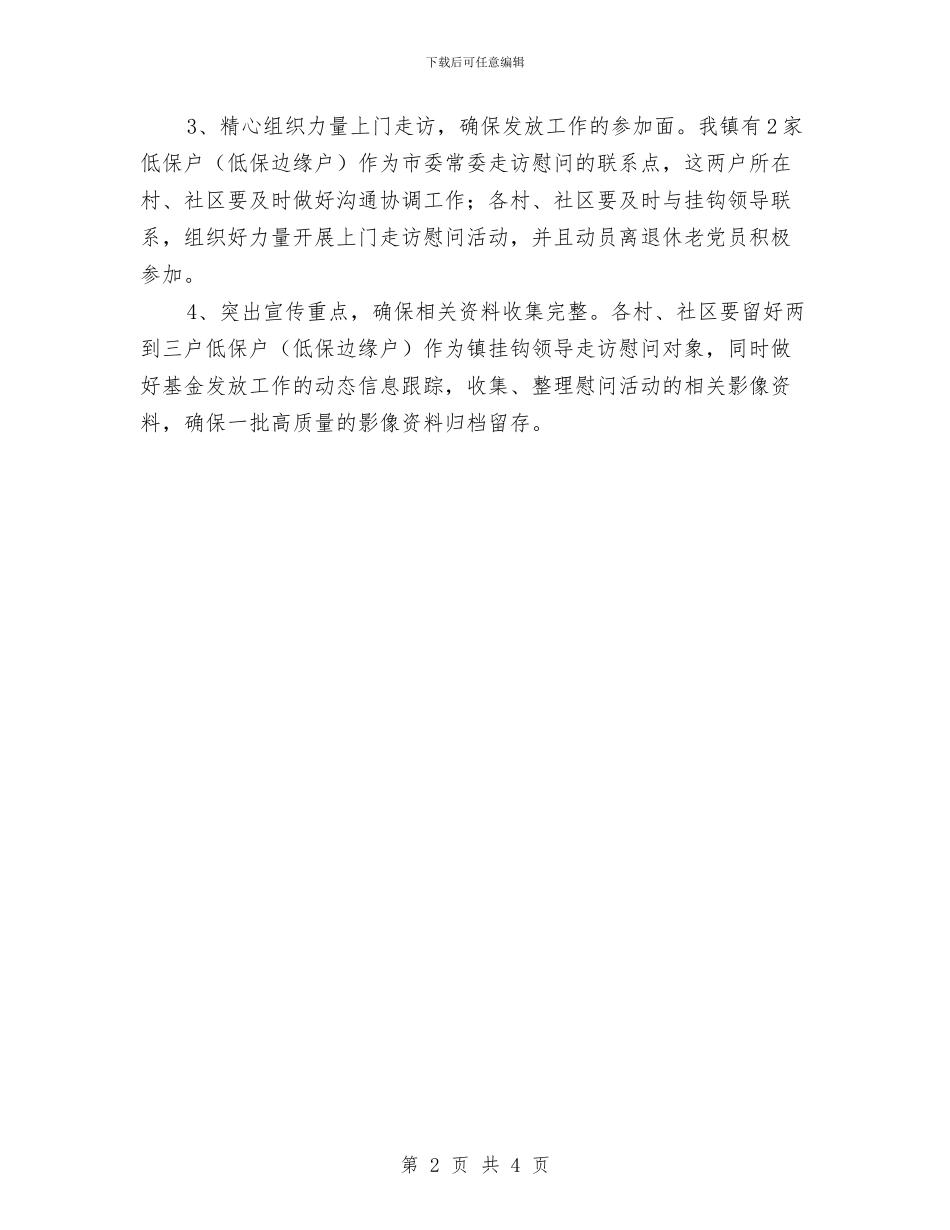 下载后可任意编辑

3、精心组织力量上门走访，确保发放工作的参加面。我镇有2家低保户（低保边缘户）作为市委常委走访慰问的联系点，这两户所在村、社区要及时做好沟通协调工作；各村、社区要及时与挂钩领导联系，组织好力量开展上门走访慰问活动，并且动员离退休老党员积极参加。

4、突出宣传重点，确保相关资料收集完整。各村、社区要留好两到三户低保户（低保边缘户）作为镇挂钩领导走访慰问对象，同时做好基金发放工作的动态信息跟踪，收集、整理慰问活动的相关影像资料，确保一批高质量的影像资料归档留存。

第 2 页 共 4 页